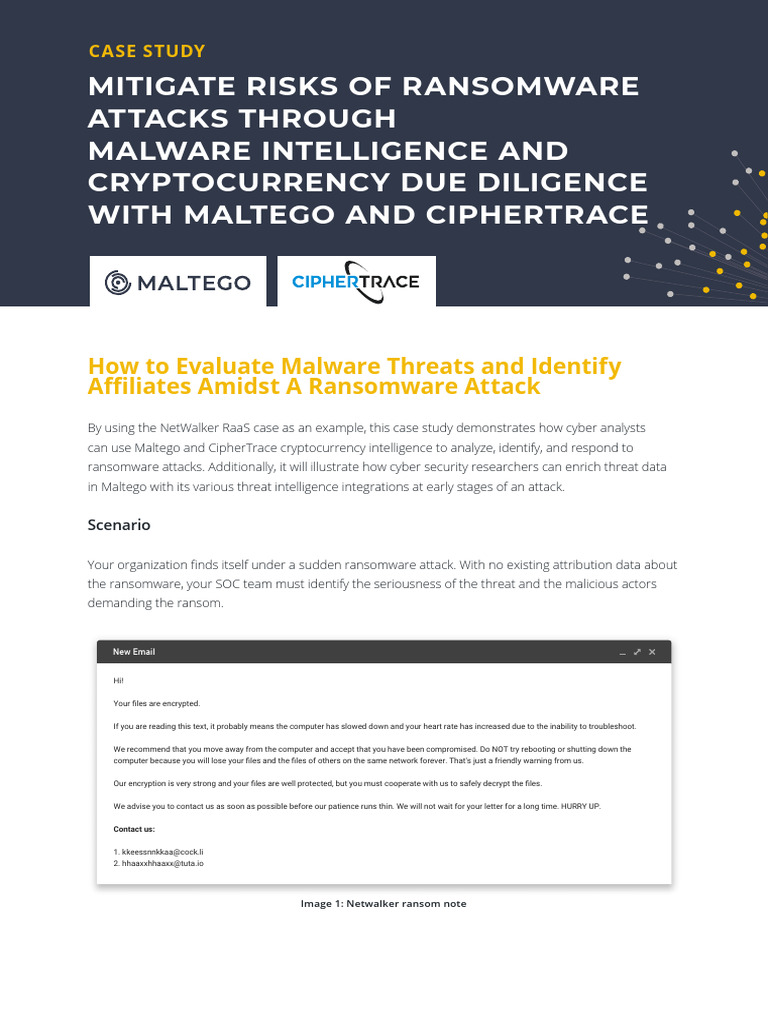 CASE STUDY

MITIGATE RISKS OF RANSOMWARE ATTACKS THROUGH MALWARE INTELLIGENCE AND CRYPTOCURRENCY DUE DILIGENCE WITH MALTEGO AND CIPHERTRACE

MALTEGO

CIPHERTRACE

How to Evaluate Malware Threats and Identify Affiliates Amidst A Ransomware Attack

By using the NetWalker RaaS case as an example, this case study demonstrates how cyber analysts can use Maltego and CipherTrace cryptocurrency intelligence to analyze, identify, and respond to ransomware attacks. Additionally, it will illustrate how cyber security researchers can enrich threat data in Maltego with its various threat intelligence integrations at early stages of an attack.

Scenario

Your organization finds itself under a sudden ransomware attack. With no existing attribution data about the ransomware, your SOC team must identify the seriousness of the threat and the malicious actors demanding the ransom.

New Email

Hi!

Your files are encrypted.

If you are reading this text, it probably means the computer has slowed down and your heart rate has increased due to the inability to troubleshoot.

We recommend that you move away from the computer and accept that you have been compromised. Do NOT try rebooting or shutting down the computer because you will lose your files and the files of others on the same network forever. That's just a friendly warning from us.

Our encryption is very strong and your files are well protected, but you must cooperate with us to safely decrypt the files.

We advise you to contact us as soon as possible before our patience runs thin. We will not wait for your letter for a long time. HURRY UP.

Contact us:

1. kkeessnnkkaa@cock.li
2. hhaaxxhhaaxx@tuta.io

Image 1: Netwalker ransom note